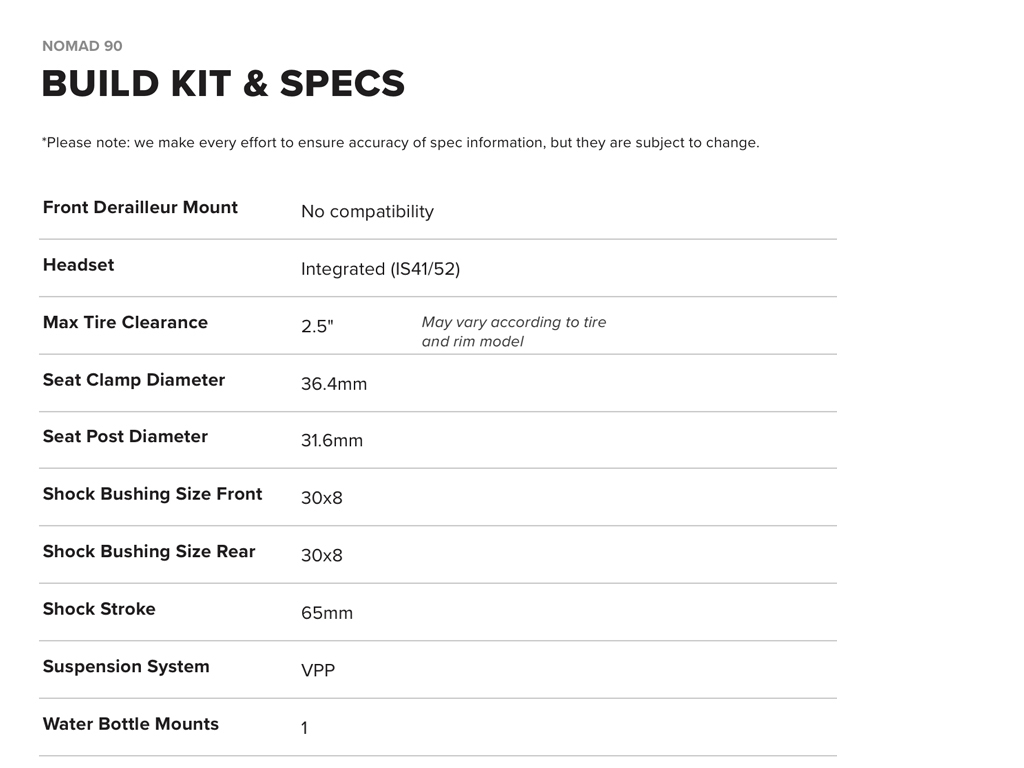 NOMAD 90

BUILD KIT & SPECS

*Please note: we make every effort to ensure accuracy of spec information, but they are subject to change.

Front Derailleur Mount
No compatibility

Headset
Integrated (IS41/52)

Max Tire Clearance
2.5"
May vary according to tire and rim model

Seat Clamp Diameter
36.4mm

Seat Post Diameter
31.6mm

Shock Bushing Size Front
30x8

Shock Bushing Size Rear
30x8

Shock Stroke
65mm

Suspension System
VPP

Water Bottle Mounts
1